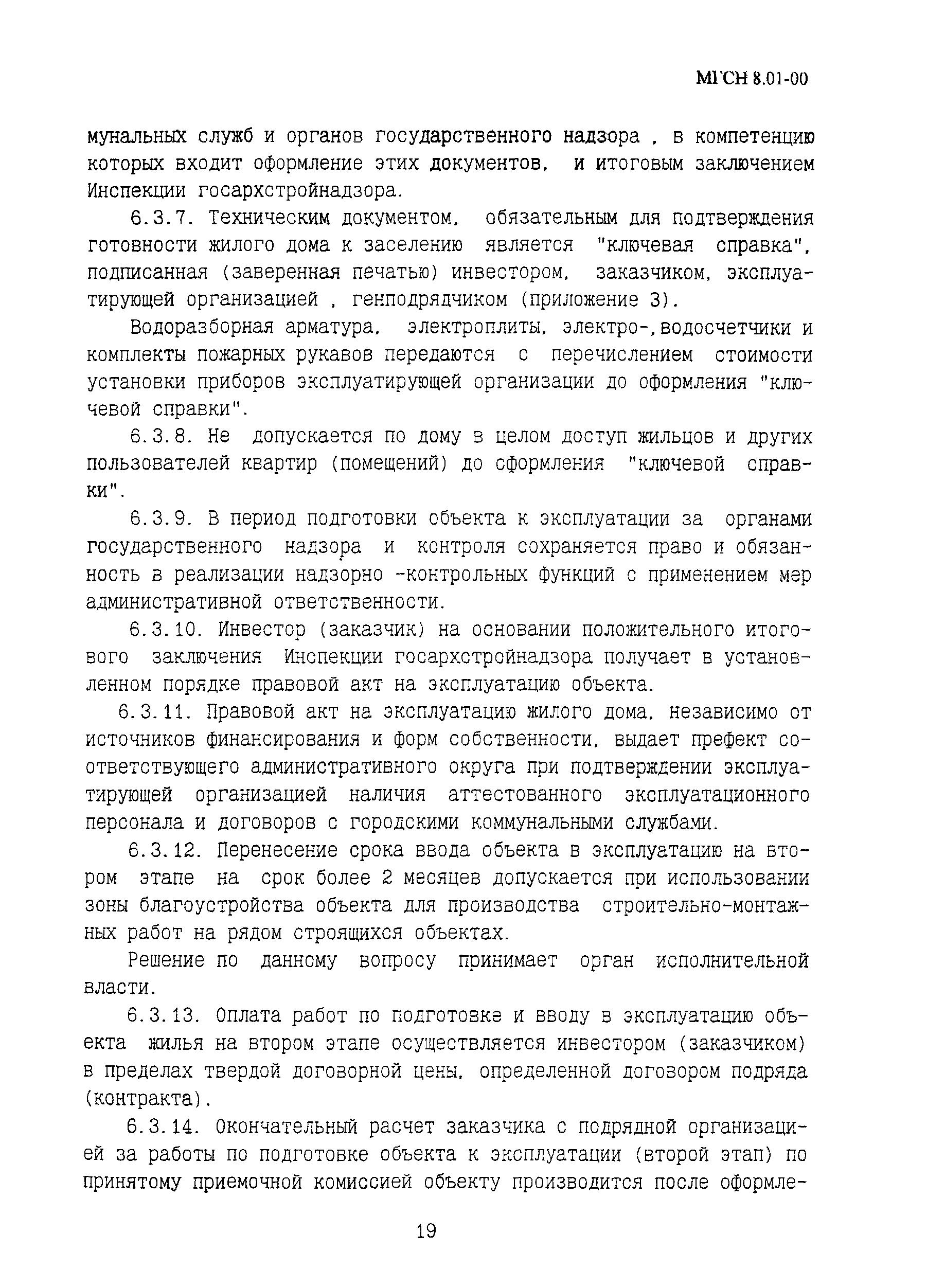 МГСН 8.01-00

мунальных служб и органов государственного надзора , в компетенцию которых входит оформление этих документов, и итоговым заключением Инспекции госархстройнадзора.

6.3.7. Техническим документом, обязательным для подтверждения готовности жилого дома к заселению является "ключевая справка", подписанная (заверенная печатью) инвестором, заказчиком, эксплуатирующей организацией , генподрядчиком (приложение 3).

Водоразборная арматура, электроплиты, электро-,водосчетчики и комплекты пожарных рукавов передаются с перечислением стоимости установки приборов эксплуатирующей организации до оформления "ключевой справки".

6.3.8. Не допускается по дому в целом доступ жильцов и других пользователей квартир (помещений) до сформления "ключевой справки".

6.3.9. В период подготовки объекта к эксплуатации за органами государственного надзора и контроля сохраняется право и обязанность в реализации надзорно -контрольных функций с применением мер административной ответственности.

6.3.10. Инвестор (заказчик) на основании положительного итогового заключения Инспекции госархстройнадзора получает в установленном порядке правовой акт на эксплуатацию объекта.

6.3.11. Правовой акт на эксплуатацию жилого дома, независимо от источников финансирования и форм собственности, выдает префект соответствующего административного округа при подтверждении эксплуатирующей организацией наличия аттестованного эксплуатационного персонала и договоров с городскими коммунальными службами.

6.3.12. Перенесение срока ввода объекта в эксплуатацию на втором этапе на срок более 2 месяцев допускается при использовании зоны благоустройства объекта для производства строительно-монтажных работ на рядом строящихся объектах.

Решение по данному вопросу принимает орган исполнительной власти.

6.3.13. Оплата работ по подготовке и вводу в эксплуатацию объекта жилья на втором этапе осуществляется инвестором (заказчиком) в пределах твердой договорной цены, определенной договором подряда (контракта).

6.3.14. Окончательный расчет заказчика с подрядной организацией за работы по подготовке объекта к эксплуатации (второй этап) по принятому приемочной комиссией объекту производится после оформле-

19